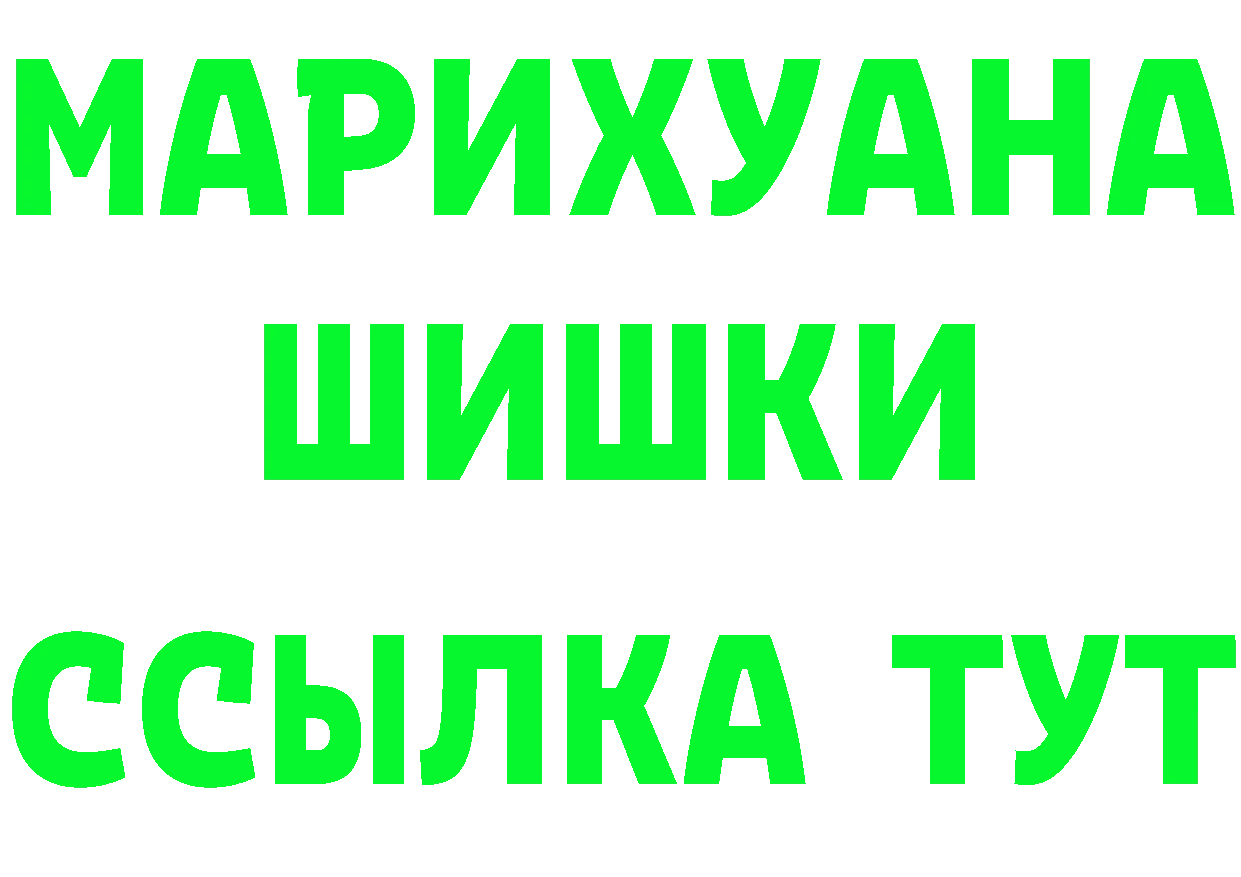 МАРИХУАНА
ШИШКИ
ССЫЛКА ТУТ